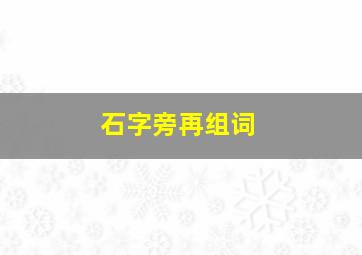 石字旁再组词